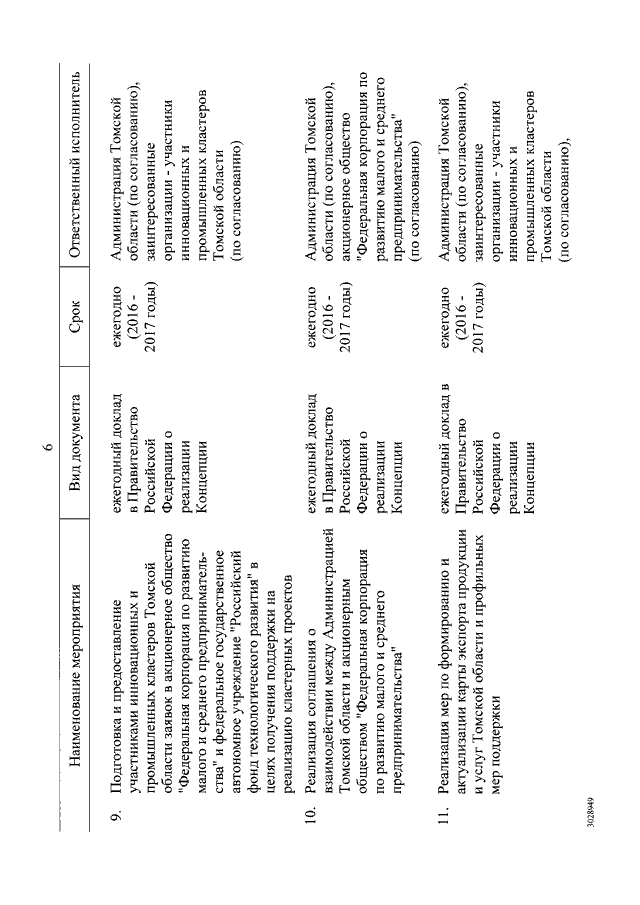 6

| | Наименование мероприятия | Вид документа | Срок | Ответственный исполнитель |
|---|---|---|---|---|
| 9. | Подготовка и предоставление участниками инновационных и промышленных кластеров Томской области заявок в акционерное общество "Федеральная корпорация по развитию малого и среднего предпринимательства" и федеральное государственное автономное учреждение "Российский фонд технологического развития" в целях получения поддержки на реализацию кластерных проектов | ежегодный доклад в Правительство Российской Федерации о реализации Концепции | ежегодно (2016 - 2017 годы) | Администрация Томской области (по согласованию), заинтересованные организации - участники инновационных и промышленных кластеров Томской области (по согласованию) |
| 10. | Реализация соглашения о взаимодействии между Администрацией Томской области и акционерным обществом "Федеральная корпорация по развитию малого и среднего предпринимательства" | ежегодный доклад в Правительство Российской Федерации о реализации Концепции | ежегодно (2016 - 2017 годы) | Администрация Томской области (по согласованию), акционерное общество "Федеральная корпорация по развитию малого и среднего предпринимательства" (по согласованию) |
| 11. | Реализация мер по формированию и актуализации карты экспорта продукции и услуг Томской области и профильных мер поддержки | ежегодный доклад в Правительство Российской Федерации о реализации Концепции | ежегодно (2016 - 2017 годы) | Администрация Томской области (по согласованию), заинтересованные организации - участники инновационных и промышленных кластеров Томской области (по согласованию), |

3028949